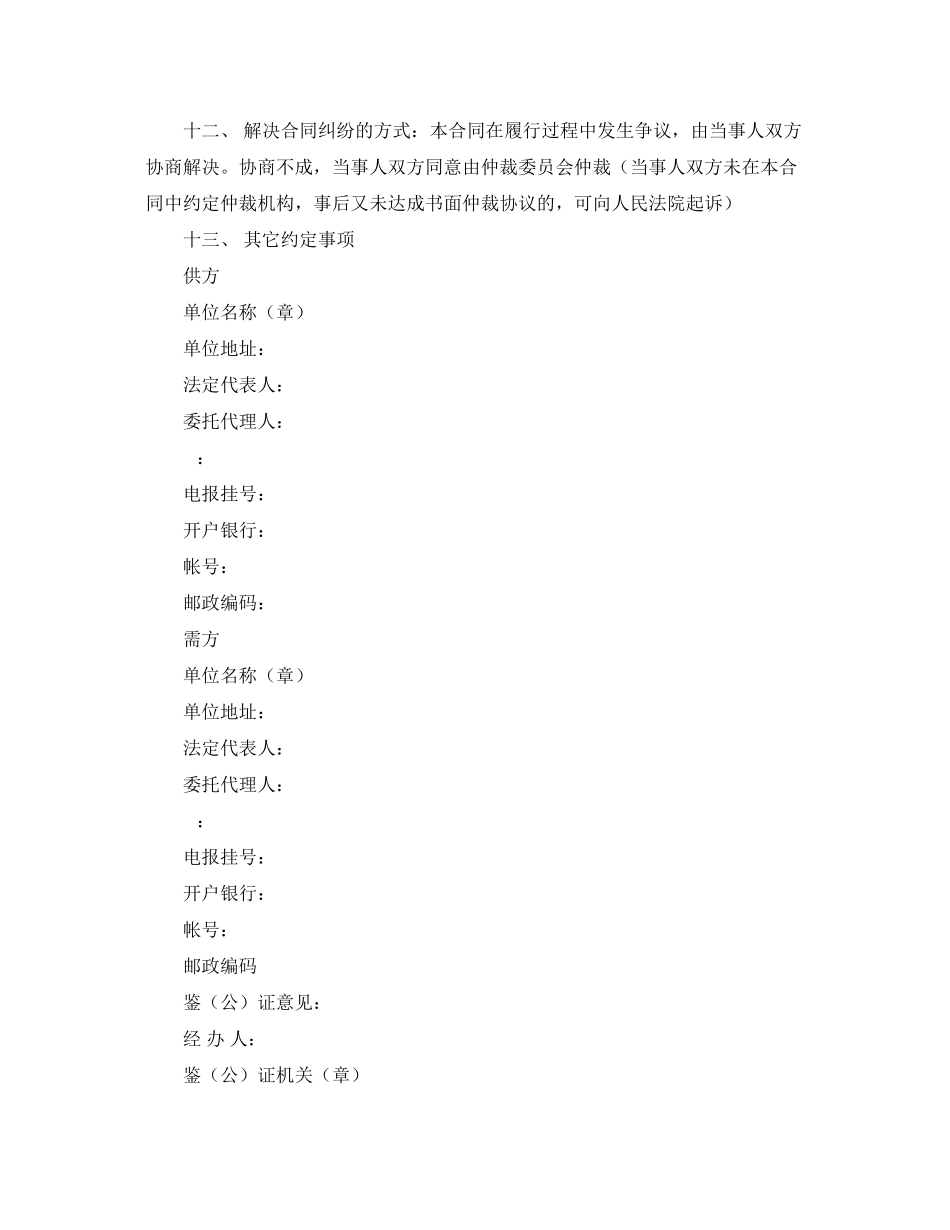 十二、 解决合同纠纷的方式：本合同在履行过程中发生争议，由当事人双方协商解决。协商不成，当事人双方同意由仲裁委员会仲裁（当事人双方未在本合同中约定仲裁机构，事后又未达成书面仲裁协议的，可向人民法院起诉）

十三、 其它约定事项

供方

单位名称（章）

单位地址：

法定代表人：

委托代理人：

：

电报挂号：

开户银行：

帐号：

邮政编码：

需方

单位名称（章）

单位地址：

法定代表人：

委托代理人：

：

电报挂号：

开户银行：

帐号：

邮政编码

鉴（公）证意见：

经 办 人：

鉴（公）证机关（章）